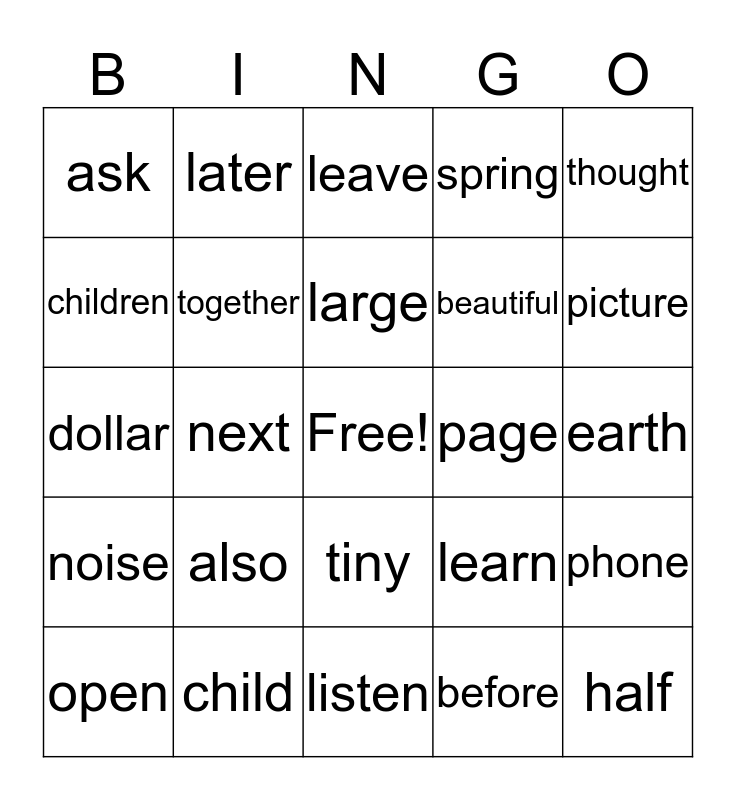 | B | I | N | G | O |
|---|---|---|---|---|
| ask | later | leave | spring | thought |
| children | together | large | beautiful | picture |
| dollar | next | Free! | page | earth |
| noise | also | tiny | learn | phone |
| open | child | listen | before | half |